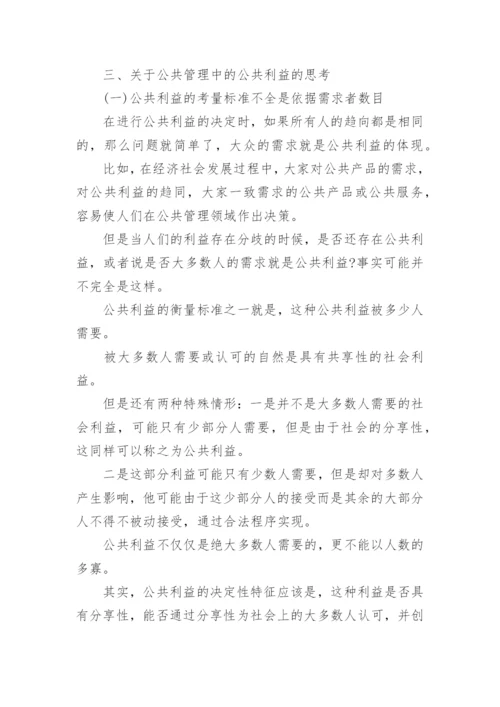 三、关于公共管理中的公共利益的思考

(一)公共利益的考量标准不全是依据需求者数目

在进行公共利益的决定时，如果所有人的趋向都是相同的，那么问题就简单了，大众的需求就是公共利益的体现。

比如，在经济社会发展过程中，大家对公共产品的需求，对公共利益的趋同，大家一致需求的公共产品或公共服务，容易使人们在公共管理领域作出决策。

但是当人们的利益存在分歧的时候，是否还存在公共利益，或者说是否大多数人的需求就是公共利益?事实可能并不完全是这样。

公共利益的衡量标准之一就是，这种公共利益被多少人需要。

被大多数人需要或认可的自然是具有共享性的社会利益。

但是还有两种特殊情形：一是并不是大多数人需要的社会利益，可能只有少部分人需要，但是由于社会的分享性，这同样可以称之为公共利益。

二是这部分利益可能只有少数人需要，但是却对多数人产生影响，他可能由于这少部分人的接受而是其余的大部分人不得不被动接受，通过合法程序实现。

公共利益不仅仅是绝大多数人需要的，更不能以人数的多寡。

其实，公共利益的决定性特征应该是，这种利益是否具有分享性，能否通过分享性为社会上的大多数人认可，并创